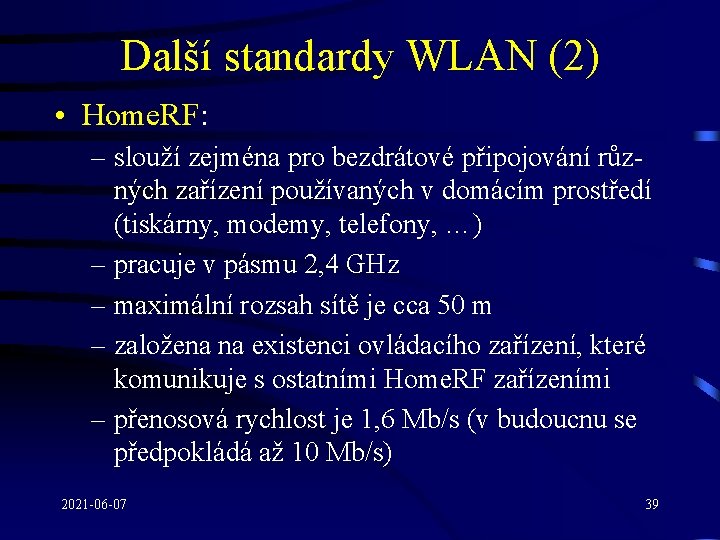 Další standardy WLAN (2)

• HomeRF:
– slouží zejména pro bezdrátové připojování různých zařízení používaných v domácím prostředí (tiskárny, modemy, telefony, …)
– pracuje v pásmu 2,4 GHz
– maximální rozsah sítě je cca 50 m
– založena na existenci ovládacího zařízení, které komunikuje s ostatními HomeRF zařízeními
– přenosová rychlost je 1,6 Mb/s (v budoucnu se předpokládá až 10 Mb/s)

2021-06-07

39